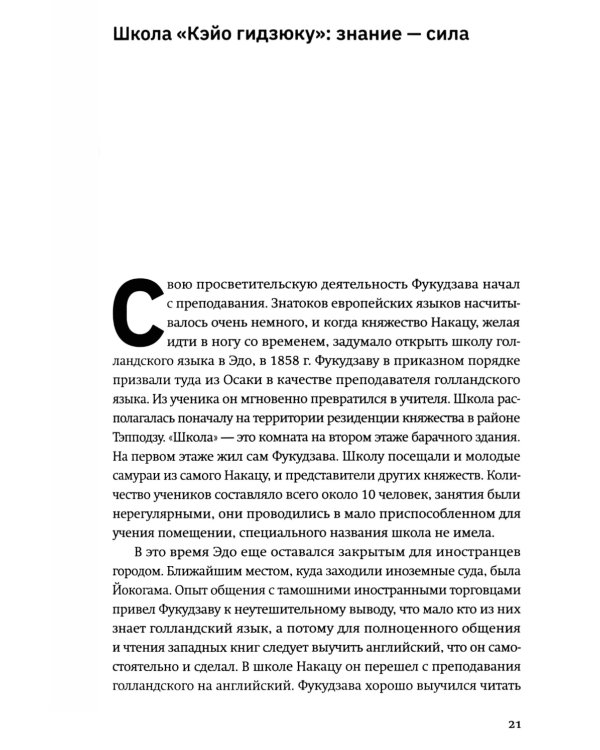 Школа «Кэйо гидзюку»: знание — сила

Свою просветительскую деятельность Фукудзава начал с преподавания. Знатоков европейских языков насчитывалось очень немного, и когда княжество Накацу, желая идти в ногу со временем, задумало открыть школу голландского языка в Эдо, в 1858 г. Фукудзаву в приказном порядке призвали туда из Осаки в качестве преподавателя голландского языка. Из ученика он мгновенно превратился в учителя. Школа располагалась поначалу на территории резиденции княжества в районе Тэпподзу. «Школа» — это комната на втором этаже барачного здания. На первом этаже жил сам Фукудзава. Школу посещали и молодые самураи из самого Накацу, и представители других княжеств. Количество учеников составляло всего около 10 человек, занятия были нерегулярными, они проводились в мало приспособленном для учения помещении, специального названия школа не имела.

В это время Эдо еще оставался закрытым для иностранцев городом. Ближайшим местом, куда заходили иноземные суда, была Йокогама. Опыт общения с тамошними иностранными торговцами привел Фукудзаву к неутешительному выводу, что мало кто из них знает голландский язык, а потому для полноценного общения и чтения западных книг следует выучить английский, что он самостоятельно и сделал. В школе Накацу он перешел с преподавания голландского на английский. Фукудзава хорошо выучился читать

21